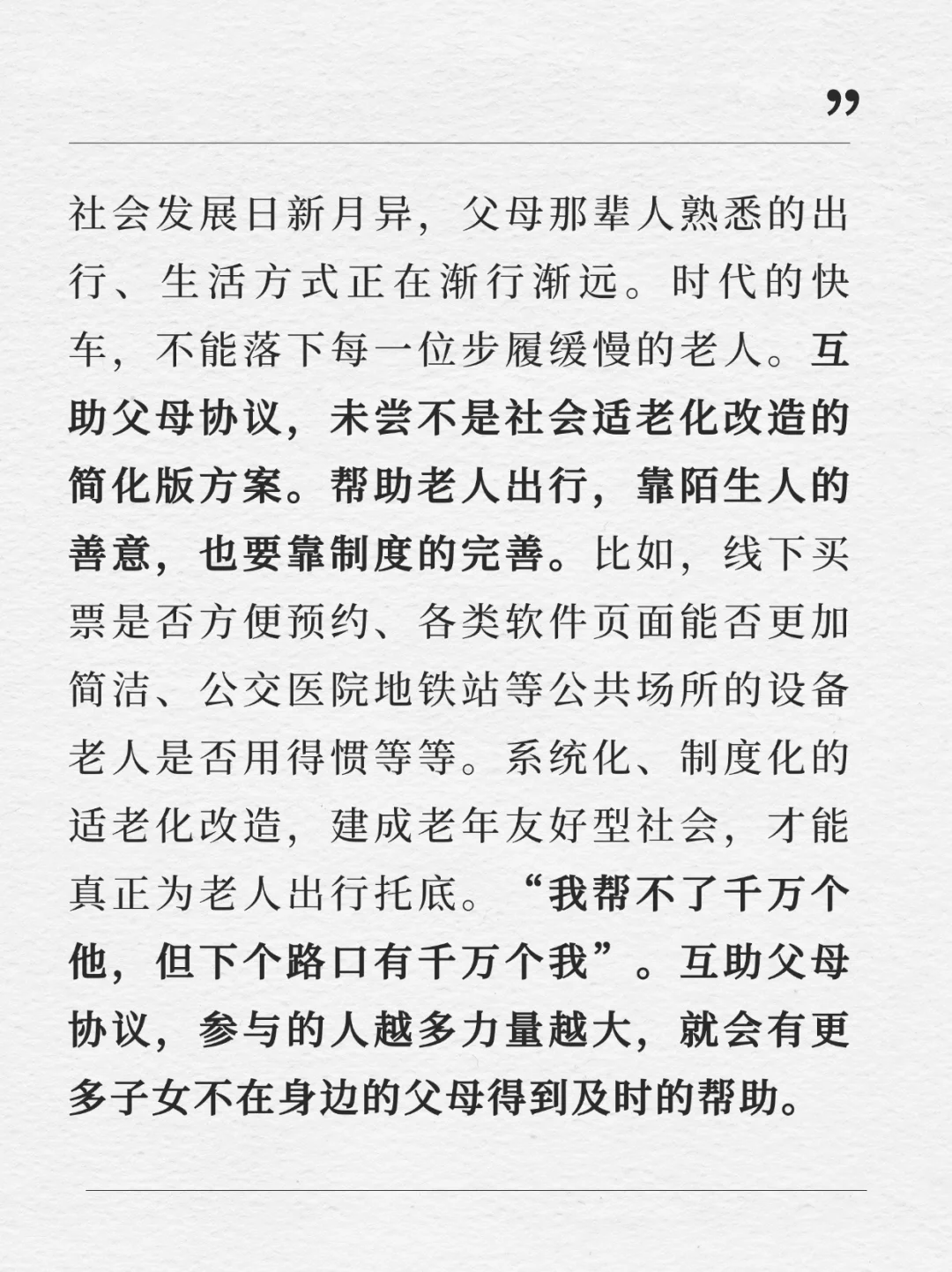 ”

社会发展日新月异，父母那辈人熟悉的出行、生活方式正在渐行渐远。时代的快车，不能落下每一位步履缓慢的老人。互助父母协议，未尝不是社会适老化改造的简化版方案。帮助老人出行，靠陌生人的善意，也要靠制度的完善。比如，线下买票是否方便预约、各类软件页面能否更加简洁、公交医院地铁站等公共场所的设备老人是否用得惯等等。系统化、制度化的适老化改造，建成老年友好型社会，才能真正为老人出行托底。“我帮不了千万个他，但下个路口有千万个我”。互助父母协议，参与的人越多力量越大，就会有更多子女不在身边的父母得到及时的帮助。